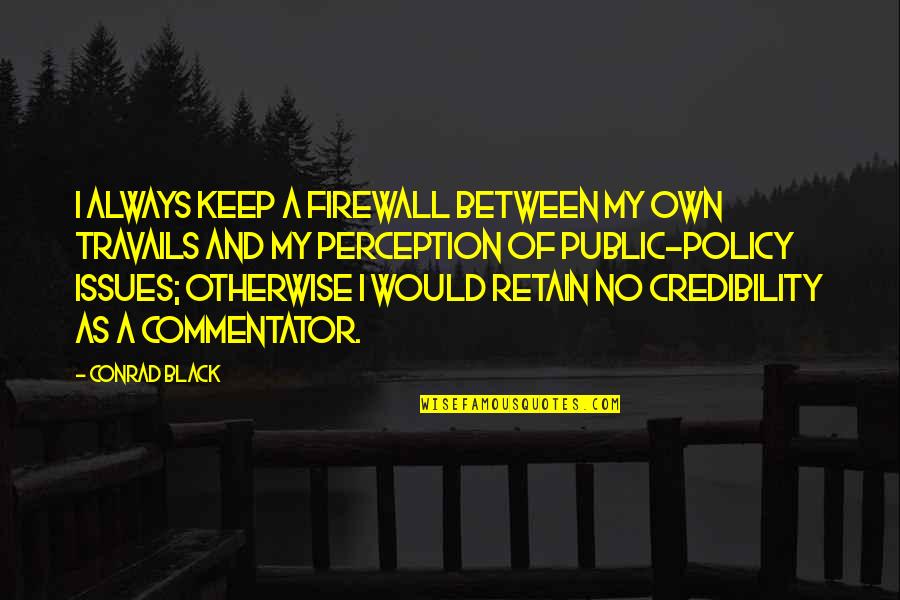 I ALWAYS KEEP A FIREWALL BETWEEN MY OWN TRAVAILS AND MY PERCEPTION OF PUBLIC-POLICY ISSUES; OTHERWISE I WOULD RETAIN NO CREDIBILITY AS A COMMENTATOR.

- CONRAD BLACK

WISEFAMOUSQUOTES.COM